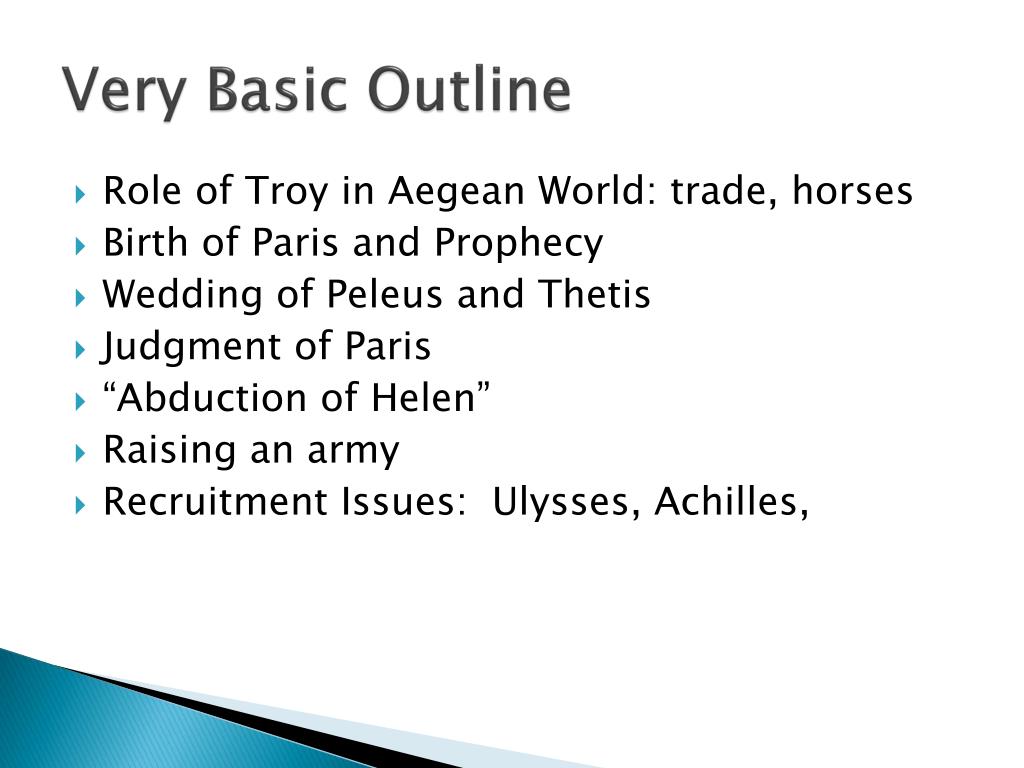 Very Basic Outline

▸ Role of Troy in Aegean World: trade, horses
▸ Birth of Paris and Prophecy
▸ Wedding of Peleus and Thetis
▸ Judgment of Paris
▸ "Abduction of Helen"
▸ Raising an army
▸ Recruitment Issues: Ulysses, Achilles,